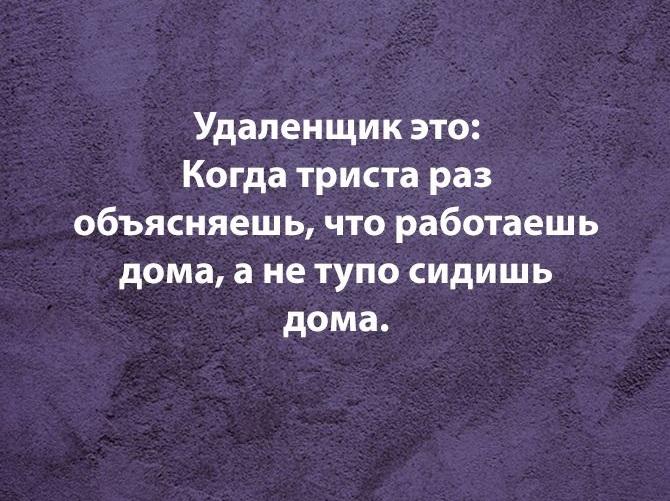 Удаленщик это:
Когда триста раз объясняешь, что работаешь дома, а не тупо сидишь дома.